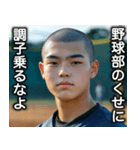 野球部のくせに
調子乗るなよ